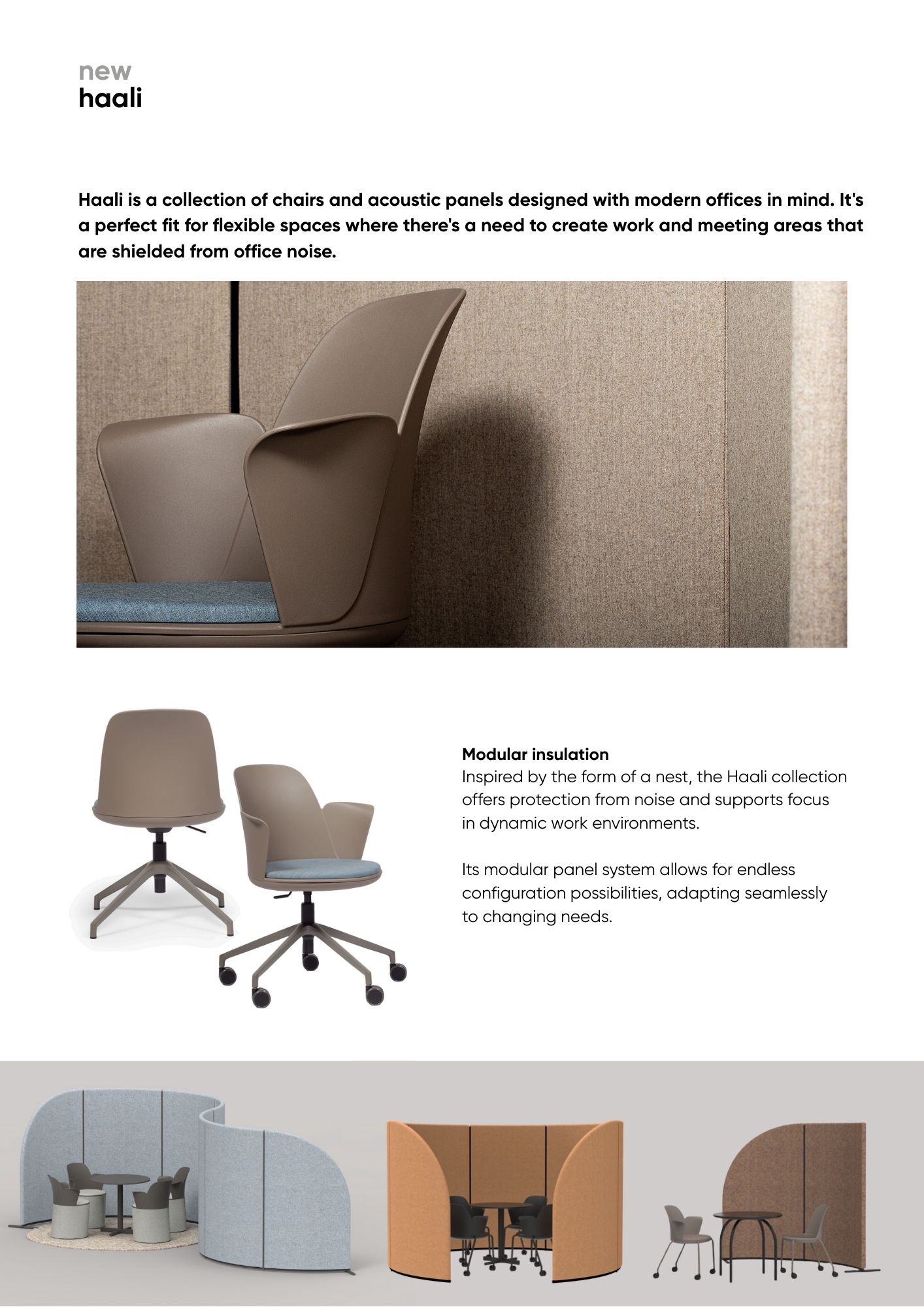 new
haali

Haali is a collection of chairs and acoustic panels designed with modern offices in mind. It's a perfect fit for flexible spaces where there's a need to create work and meeting areas that are shielded from office noise.

Modular insulation
Inspired by the form of a nest, the Haali collection offers protection from noise and supports focus in dynamic work environments.

Its modular panel system allows for endless configuration possibilities, adapting seamlessly to changing needs.